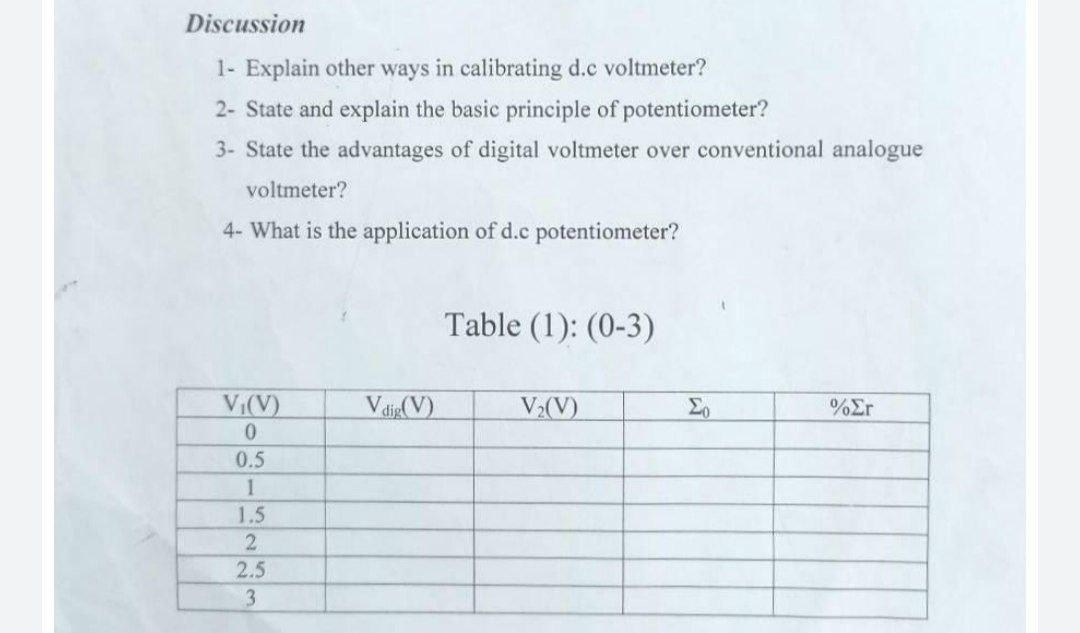 Discussion

1- Explain other ways in calibrating d.c voltmeter?

2- State and explain the basic principle of potentiometer?

3- State the advantages of digital voltmeter over conventional analogue voltmeter?

4- What is the application of d.c potentiometer?

Table (1): (0-3)

| $V_1(V)$ | $V_{dig}(V)$ | $V_2(V)$ | $\Sigma_0$ | $\%\Sigma r$ |
|---|---|---|---|---|
| 0 | | | | |
| 0.5 | | | | |
| 1 | | | | |
| 1.5 | | | | |
| 2 | | | | |
| 2.5 | | | | |
| 3 | | | | |